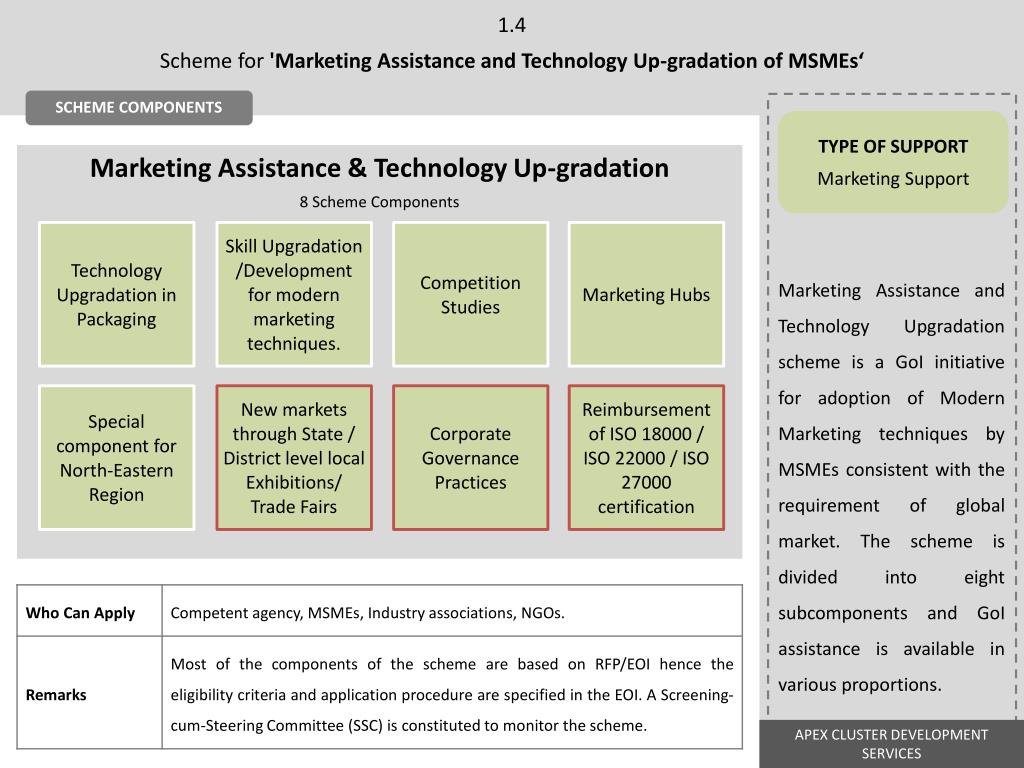 1.4

Scheme for 'Marketing Assistance and Technology Up-gradation of MSMEs‘

SCHEME COMPONENTS

Marketing Assistance & Technology Up-gradation

8 Scheme Components

Technology Upgradation in Packaging

Skill Upgradation /Development for modern marketing techniques.

Competition Studies

Marketing Hubs

Special component for North-Eastern Region

New markets through State / District level local Exhibitions/ Trade Fairs

Corporate Governance Practices

Reimbursement of ISO 18000 / ISO 22000 / ISO 27000 certification

| Who Can Apply | Competent agency, MSMEs, Industry associations, NGOs. |
|---|---|
| Remarks | Most of the components of the scheme are based on RFP/EOI hence the eligibility criteria and application procedure are specified in the EOI. A Screening-cum-Steering Committee (SSC) is constituted to monitor the scheme. |

TYPE OF SUPPORT
Marketing Support

Marketing Assistance and Technology Upgradation scheme is a GoI initiative for adoption of Modern Marketing techniques by MSMEs consistent with the requirement of global market. The scheme is divided into eight subcomponents and GoI assistance is available in various proportions.

APEX CLUSTER DEVELOPMENT SERVICES